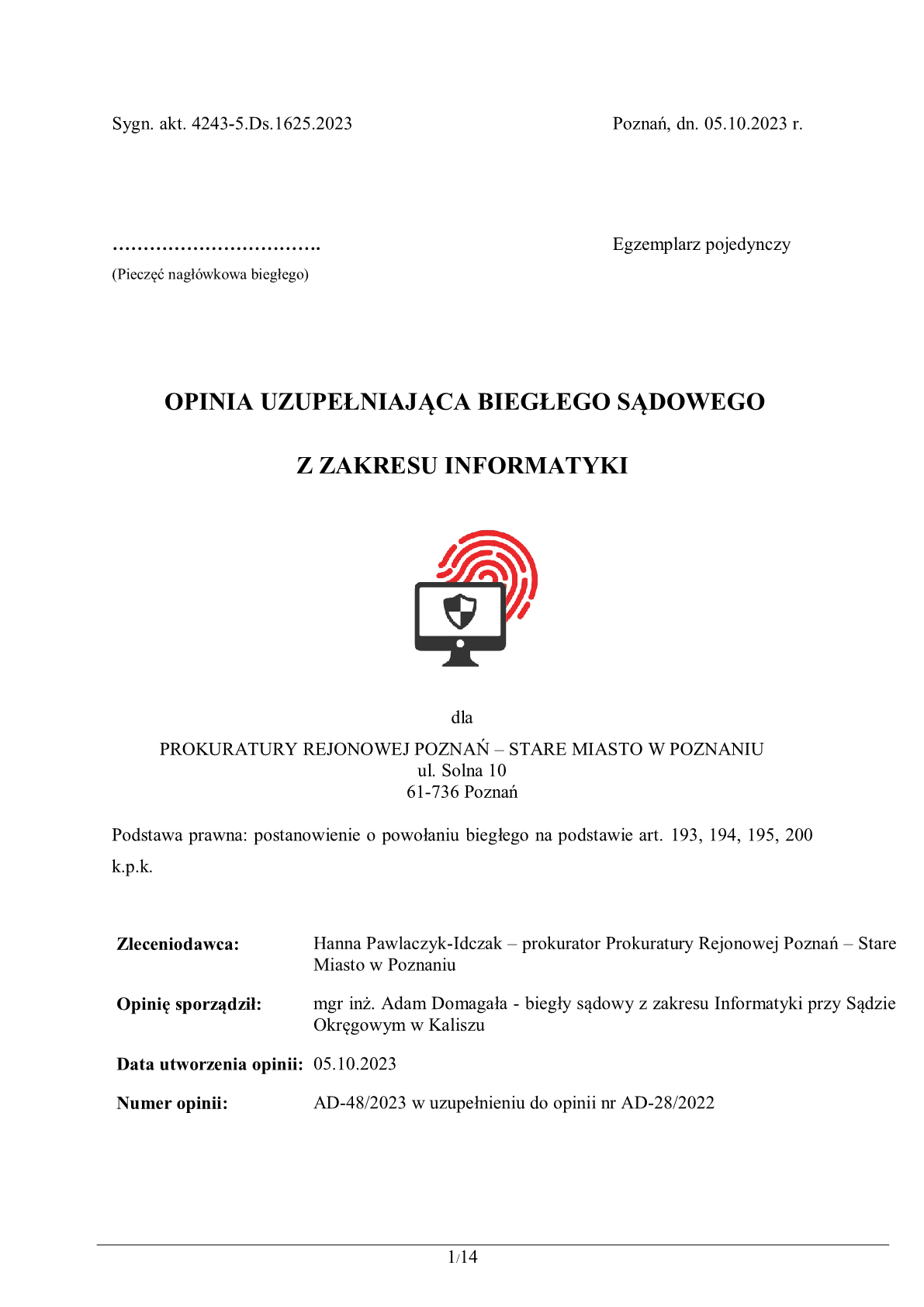 Sygn. akt. 4243-5.Ds.1625.2023

Poznań, dn. 05.10.2023 r.

…………………………….

(Pieczęć nagłówkowa biegłego)

Egzemplarz pojedynczy

OPINIA UZUPEŁNIAJĄCA BIEGŁEGO SĄDOWEGO

Z ZAKRESU INFORMATYKI

dla

PROKURATURY REJONOWEJ POZNAŃ – STARE MIASTO W POZNANIU
ul. Solna 10
61-736 Poznań

Podstawa prawna: postanowienie o powołaniu biegłego na podstawie art. 193, 194, 195, 200 k.p.k.

| | |
|---|---|
| **Zleceniodawca:** | Hanna Pawlaczyk-Idczak – prokurator Prokuratury Rejonowej Poznań – Stare Miasto w Poznaniu |
| **Opinię sporządził:** | mgr inż. Adam Domagała - biegły sądowy z zakresu Informatyki przy Sądzie Okręgowym w Kaliszu |
| **Data utworzenia opinii:** | 05.10.2023 |
| **Numer opinii:** | AD-48/2023 w uzupełnieniu do opinii nr AD-28/2022 |

1/14